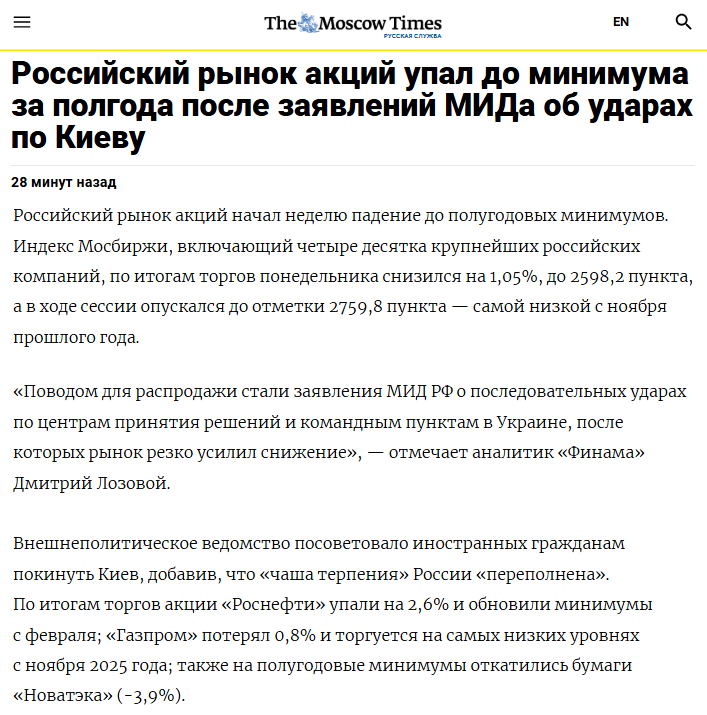 The Moscow Times
РУССКАЯ СЛУЖБА

EN

Российский рынок акций упал до минимума за полгода после заявлений МИДа об ударах по Киеву

28 минут назад

Российский рынок акций начал неделю падение до полугодовых минимумов. Индекс Мосбиржи, включающий четыре десятка крупнейших российских компаний, по итогам торгов понедельника снизился на 1,05%, до 2598,2 пункта, а в ходе сессии опускался до отметки 2759,8 пункта — самой низкой с ноября прошлого года.

«Поводом для распродажи стали заявления МИД РФ о последовательных ударах по центрам принятия решений и командным пунктам в Украине, после которых рынок резко усилил снижение», — отмечает аналитик «Финама» Дмитрий Лозовой.

Внешнеполитическое ведомство посоветовало иностранных гражданам покинуть Киев, добавив, что «чаша терпения» России «переполнена».
По итогам торгов акции «Роснефти» упали на 2,6% и обновили минимумы с февраля; «Газпром» потерял 0,8% и торгуется на самых низких уровнях с ноября 2025 года; также на полугодовые минимумы откатились бумаги «Новатэка» (-3,9%).